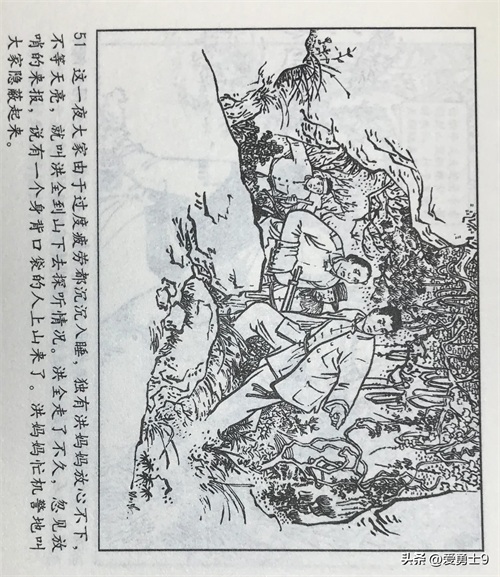 51 这一夜大家由于过度疲劳都沉沉入睡，独有洪妈妈放心不下，不等天亮，就叫洪全到山下去探听情况。洪全走了不久，忽见放哨的来报，说有一个身背口袋的人上山来了。洪妈妈忙机警地叫大家隐蔽起来。

头条 @爱勇士9